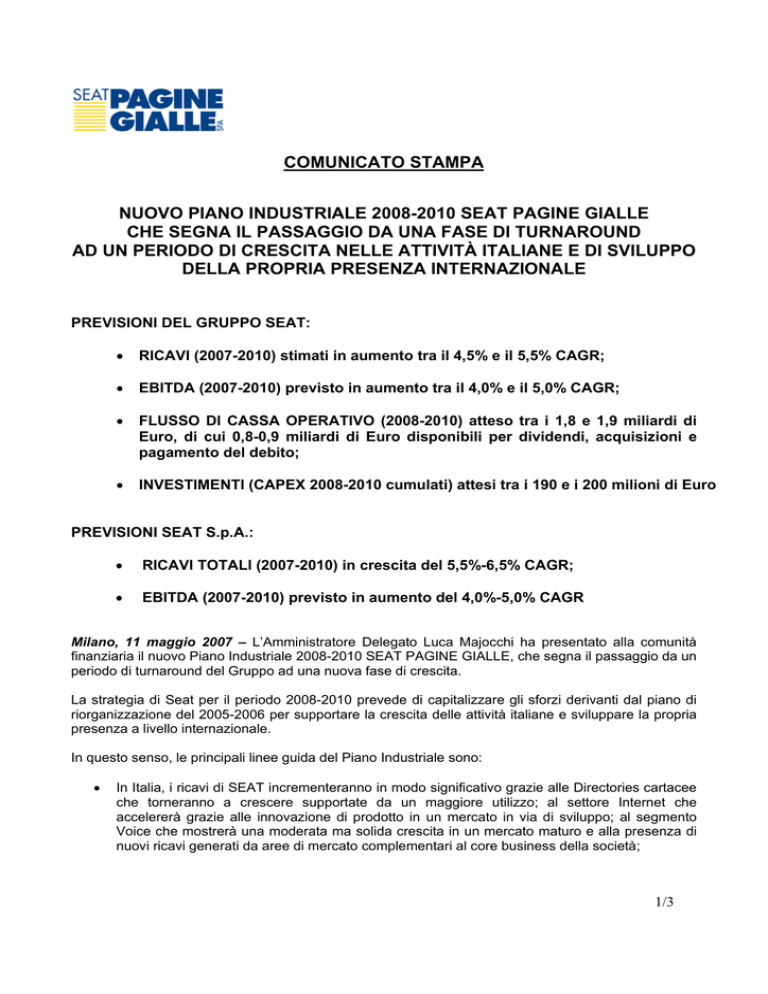 SEAT PAGINE GIALLE SPA

COMUNICATO STAMPA

NUOVO PIANO INDUSTRIALE 2008-2010 SEAT PAGINE GIALLE CHE SEGNA IL PASSAGGIO DA UNA FASE DI TURNAROUND AD UN PERIODO DI CRESCITA NELLE ATTIVITÀ ITALIANE E DI SVILUPPO DELLA PROPRIA PRESENZA INTERNAZIONALE

PREVISIONI DEL GRUPPO SEAT:

• RICAVI (2007-2010) stimati in aumento tra il 4,5% e il 5,5% CAGR;

• EBITDA (2007-2010) previsto in aumento tra il 4,0% e il 5,0% CAGR;

• FLUSSO DI CASSA OPERATIVO (2008-2010) atteso tra i 1,8 e 1,9 miliardi di Euro, di cui 0,8-0,9 miliardi di Euro disponibili per dividendi, acquisizioni e pagamento del debito;

• INVESTIMENTI (CAPEX 2008-2010 cumulati) attesi tra i 190 e i 200 milioni di Euro

PREVISIONI SEAT S.p.A.:

• RICAVI TOTALI (2007-2010) in crescita del 5,5%-6,5% CAGR;

• EBITDA (2007-2010) previsto in aumento del 4,0%-5,0% CAGR

Milano, 11 maggio 2007 – L'Amministratore Delegato Luca Majocchi ha presentato alla comunità finanziaria il nuovo Piano Industriale 2008-2010 SEAT PAGINE GIALLE, che segna il passaggio da un periodo di turnaround del Gruppo ad una nuova fase di crescita.

La strategia di Seat per il periodo 2008-2010 prevede di capitalizzare gli sforzi derivanti dal piano di riorganizzazione del 2005-2006 per supportare la crescita delle attività italiane e sviluppare la propria presenza a livello internazionale.

In questo senso, le principali linee guida del Piano Industriale sono:

• In Italia, i ricavi di SEAT incrementeranno in modo significativo grazie alle Directories cartacee che torneranno a crescere supportate da un maggiore utilizzo; al settore Internet che accelererà grazie alle innovazione di prodotto in un mercato in via di sviluppo; al segmento Voice che mostrerà una moderata ma solida crescita in un mercato maturo e alla presenza di nuovi ricavi generati da aree di mercato complementari al core business della società;

1/3